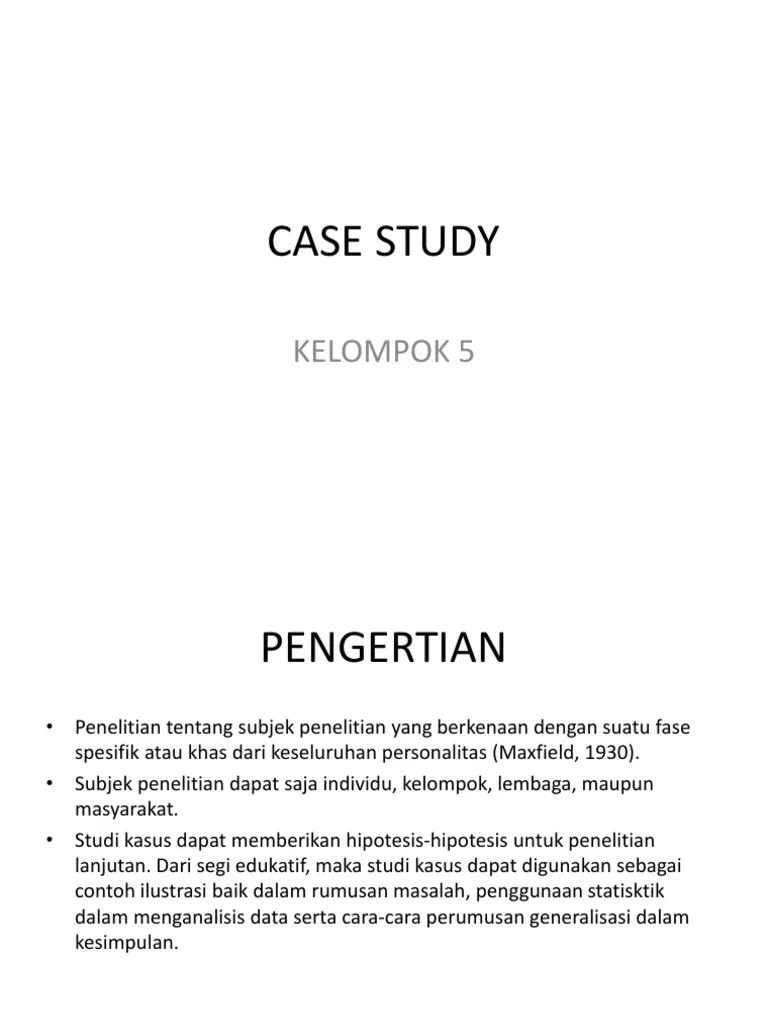 CASE STUDY

KELOMPOK 5

PENGERTIAN

• Penelitian tentang subjek penelitian yang berkenaan dengan suatu fase spesifik atau khas dari keseluruhan personalitas (Maxfield, 1930).
• Subjek penelitian dapat saja individu, kelompok, lembaga, maupun masyarakat.
• Studi kasus dapat memberikan hipotesis-hipotesis untuk penelitian lanjutan. Dari segi edukatif, maka studi kasus dapat digunakan sebagai contoh ilustrasi baik dalam rumusan masalah, penggunaan statisktik dalam menganalisis data serta cara-cara perumusan generalisasi dalam kesimpulan.